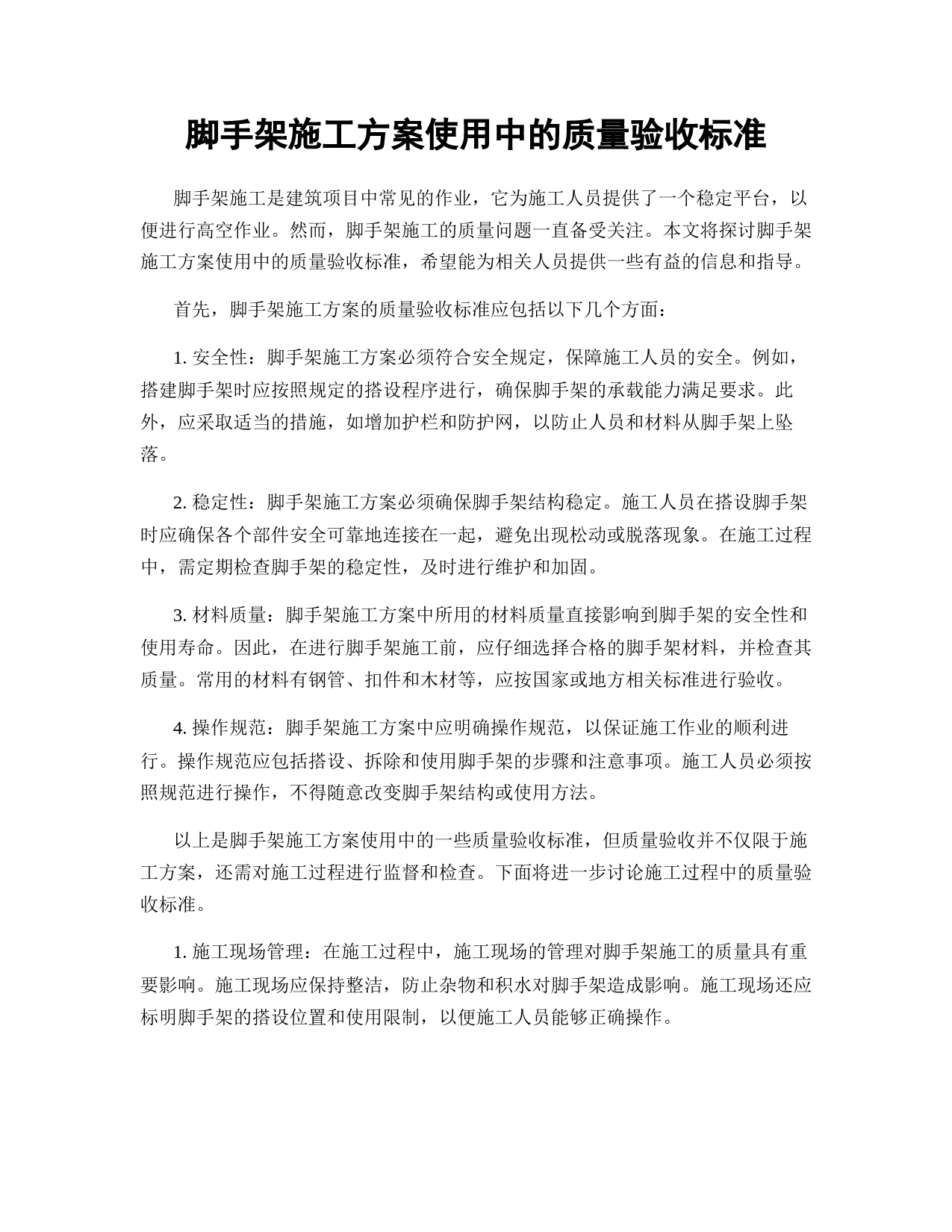 脚手架施工方案使用中的质量验收标准

脚手架施工是建筑项目中常见的作业，它为施工人员提供了一个稳定平台，以便进行高空作业。然而，脚手架施工的质量问题一直备受关注。本文将探讨脚手架施工方案使用中的质量验收标准，希望能为相关人员提供一些有益的信息和指导。

首先，脚手架施工方案的质量验收标准应包括以下几个方面：

1. 安全性：脚手架施工方案必须符合安全规定，保障施工人员的安全。例如，搭建脚手架时应按照规定的搭设程序进行，确保脚手架的承载能力满足要求。此外，应采取适当的措施，如增加护栏和防护网，以防止人员和材料从脚手架上坠落。

2. 稳定性：脚手架施工方案必须确保脚手架结构稳定。施工人员在搭设脚手架时应确保各个部件安全可靠地连接在一起，避免出现松动或脱落现象。在施工过程中，需定期检查脚手架的稳定性，及时进行维护和加固。

3. 材料质量：脚手架施工方案中所用的材料质量直接影响到脚手架的安全性和使用寿命。因此，在进行脚手架施工前，应仔细选择合格的脚手架材料，并检查其质量。常用的材料有钢管、扣件和木材等，应按国家或地方相关标准进行验收。

4. 操作规范：脚手架施工方案中应明确操作规范，以保证施工作业的顺利进行。操作规范应包括搭设、拆除和使用脚手架的步骤和注意事项。施工人员必须按照规范进行操作，不得随意改变脚手架结构或使用方法。

以上是脚手架施工方案使用中的一些质量验收标准，但质量验收并不仅限于施工方案，还需对施工过程进行监督和检查。下面将进一步讨论施工过程中的质量验收标准。

1. 施工现场管理：在施工过程中，施工现场的管理对脚手架施工的质量具有重要影响。施工现场应保持整洁，防止杂物和积水对脚手架造成影响。施工现场还应标明脚手架的搭设位置和使用限制，以便施工人员能够正确操作。